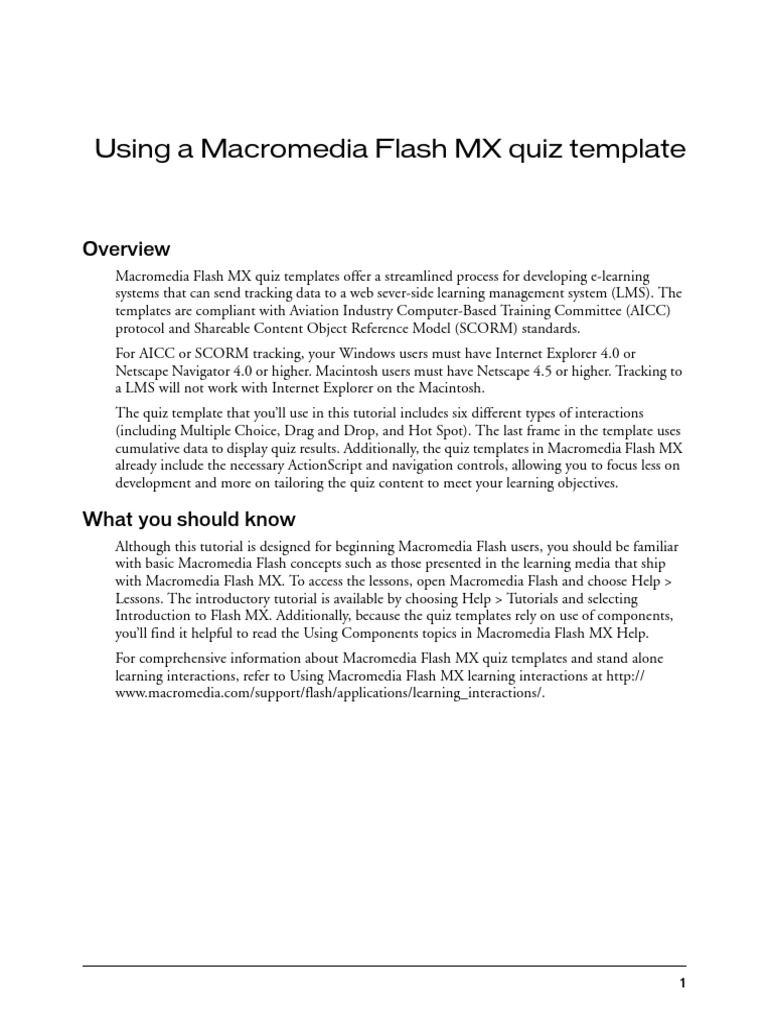 Using a Macromedia Flash MX quiz template

Overview

Macromedia Flash MX quiz templates offer a streamlined process for developing e-learning systems that can send tracking data to a web sever-side learning management system (LMS). The templates are compliant with Aviation Industry Computer-Based Training Committee (AICC) protocol and Shareable Content Object Reference Model (SCORM) standards.

For AICC or SCORM tracking, your Windows users must have Internet Explorer 4.0 or Netscape Navigator 4.0 or higher. Macintosh users must have Netscape 4.5 or higher. Tracking to a LMS will not work with Internet Explorer on the Macintosh.

The quiz template that you'll use in this tutorial includes six different types of interactions (including Multiple Choice, Drag and Drop, and Hot Spot). The last frame in the template uses cumulative data to display quiz results. Additionally, the quiz templates in Macromedia Flash MX already include the necessary ActionScript and navigation controls, allowing you to focus less on development and more on tailoring the quiz content to meet your learning objectives.

What you should know

Although this tutorial is designed for beginning Macromedia Flash users, you should be familiar with basic Macromedia Flash concepts such as those presented in the learning media that ship with Macromedia Flash MX. To access the lessons, open Macromedia Flash and choose Help > Lessons. The introductory tutorial is available by choosing Help > Tutorials and selecting Introduction to Flash MX. Additionally, because the quiz templates rely on use of components, you'll find it helpful to read the Using Components topics in Macromedia Flash MX Help.

For comprehensive information about Macromedia Flash MX quiz templates and stand alone learning interactions, refer to Using Macromedia Flash MX learning interactions at http://www.macromedia.com/support/flash/applications/learning_interactions/.

1